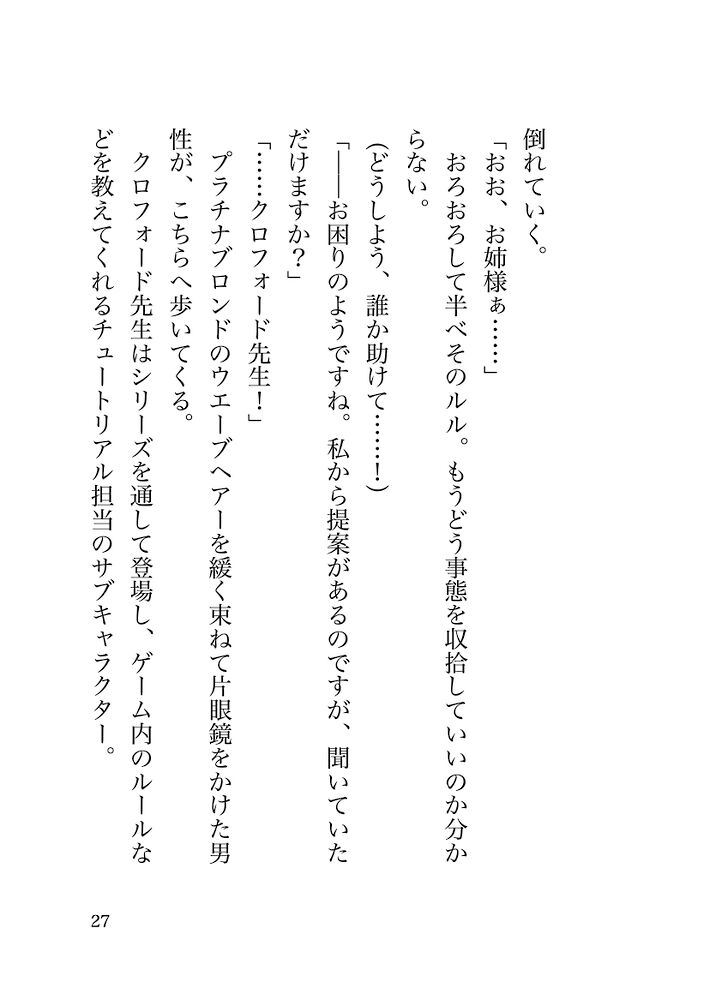 倒れていく。

「おお、お姉様ぁ……」

おろおろして半べそのルル。もうどう事態を収拾していいのか分からない。

（どうしよう、誰か助けて……！）

「――お困りのようですね。私から提案があるのですが、聞いていただけますか？」

「……クロフォード先生！」

プラチナブロンドのウエーブヘアーを緩く束ねて片眼鏡をかけた男性が、こちらへ歩いてくる。

クロフォード先生はシリーズを通して登場し、ゲーム内のルールなどを教えてくれるチュートリアル担当のサブキャラクター。

27